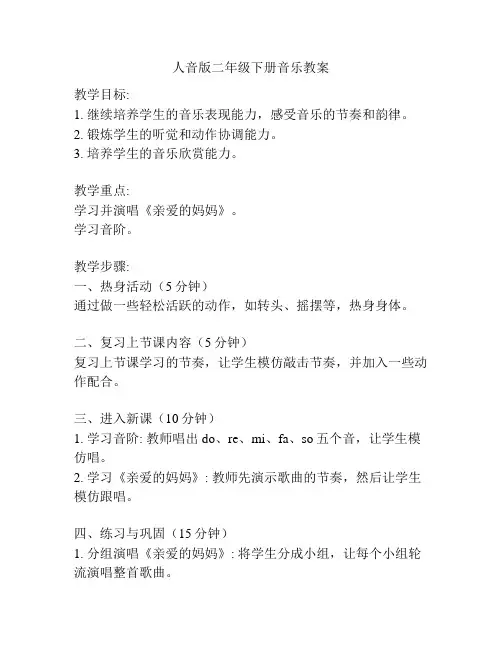 人音版二年级下册音乐教案

教学目标:
1. 继续培养学生的音乐表现能力，感受音乐的节奏和韵律。
2. 锻炼学生的听觉和动作协调能力。
3. 培养学生的音乐欣赏能力。

教学重点:
学习并演唱《亲爱的妈妈》。
学习音阶。

教学步骤:
一、热身活动（5 分钟）
通过做一些轻松活跃的动作，如转头、摇摆等，热身身体。

二、复习上节课内容（5 分钟）
复习上节课学习的节奏，让学生模仿敲击节奏，并加入一些动作配合。

三、进入新课（10 分钟）
1. 学习音阶: 教师唱出 do、re、mi、fa、so 五个音，让学生模仿唱。
2. 学习《亲爱的妈妈》: 教师先演示歌曲的节奏，然后让学生模仿跟唱。

四、练习与巩固（15 分钟）
1. 分组演唱《亲爱的妈妈》: 将学生分成小组，让每个小组轮流演唱整首歌曲。